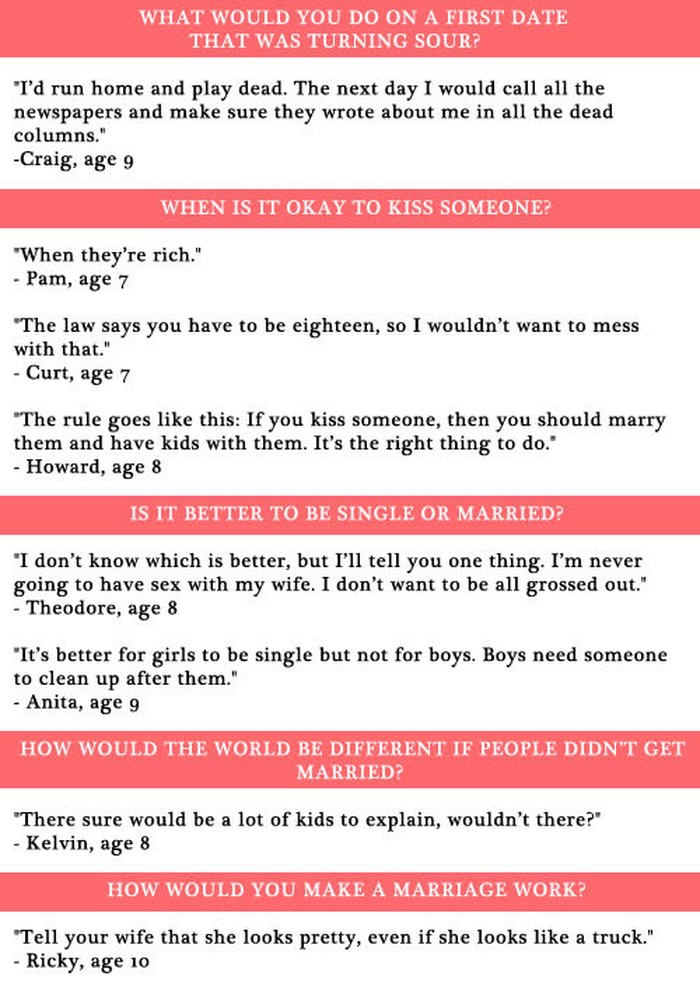 WHAT WOULD YOU DO ON A FIRST DATE THAT WAS TURNING SOUR?

"I'd run home and play dead. The next day I would call all the newspapers and make sure they wrote about me in all the dead columns."
-Craig, age 9

WHEN IS IT OKAY TO KISS SOMEONE?

"When they're rich."
- Pam, age 7

"The law says you have to be eighteen, so I wouldn't want to mess with that."
- Curt, age 7

"The rule goes like this: If you kiss someone, then you should marry them and have kids with them. It's the right thing to do."
- Howard, age 8

IS IT BETTER TO BE SINGLE OR MARRIED?

"I don't know which is better, but I'll tell you one thing. I'm never going to have sex with my wife. I don't want to be all grossed out."
- Theodore, age 8

"It's better for girls to be single but not for boys. Boys need someone to clean up after them."
- Anita, age 9

HOW WOULD THE WORLD BE DIFFERENT IF PEOPLE DIDN'T GET MARRIED?

"There sure would be a lot of kids to explain, wouldn't there?"
- Kelvin, age 8

HOW WOULD YOU MAKE A MARRIAGE WORK?

"Tell your wife that she looks pretty, even if she looks like a truck."
- Ricky, age 10